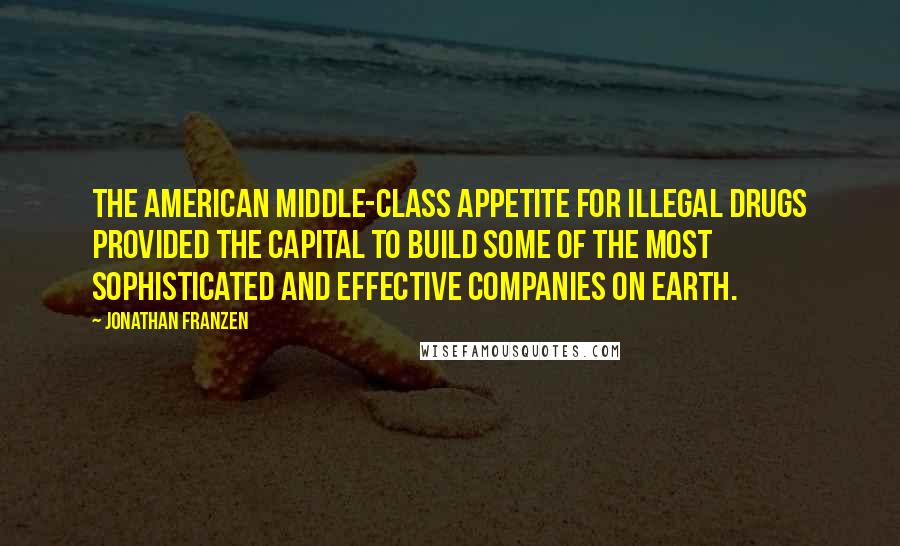 THE AMERICAN MIDDLE-CLASS APPETITE FOR ILLEGAL DRUGS PROVIDED THE CAPITAL TO BUILD SOME OF THE MOST SOPHISTICATED AND EFFECTIVE COMPANIES ON EARTH.

~ JONATHAN FRANZEN

WISEFAMOUSQUOTES.COM